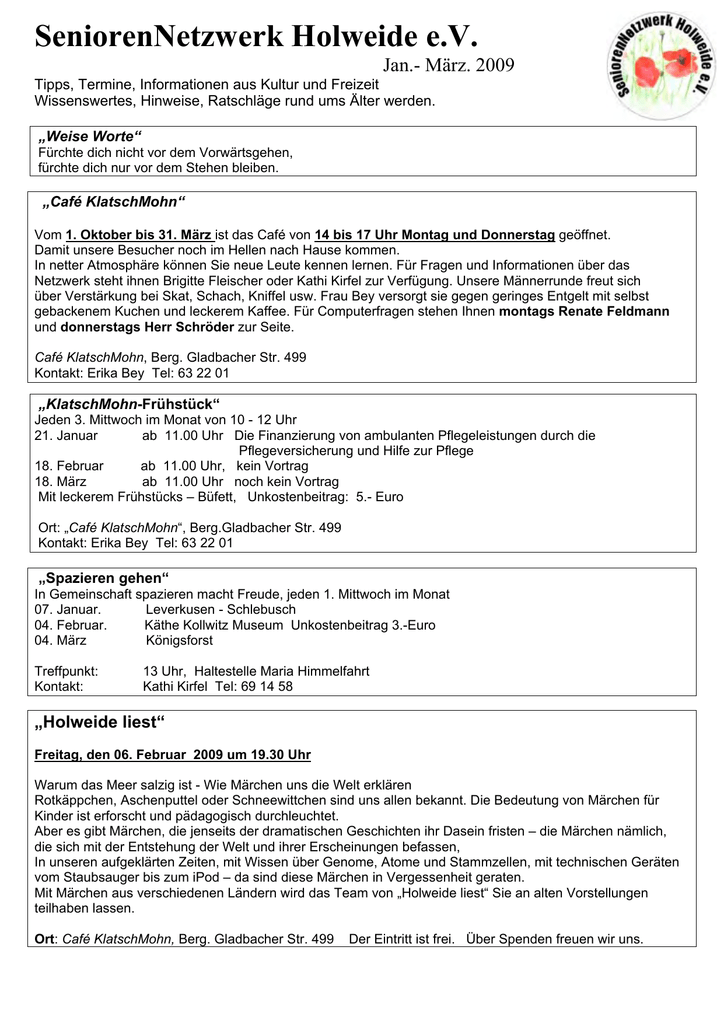 SeniorenNetzwerk Holweide e.V.

Jan.- März. 2009

Tipps, Termine, Informationen aus Kultur und Freizeit
Wissenswertes, Hinweise, Ratschläge rund ums Älter werden.

SeniorenNetzwerk Holweide e.V.

„Weise Worte“
Fürchte dich nicht vor dem Vorwärtsgehen,
fürchte dich nur vor dem Stehen bleiben.

„Café KlatschMohn“

Vom 1. Oktober bis 31. März ist das Café von 14 bis 17 Uhr Montag und Donnerstag geöffnet. Damit unsere Besucher noch im Hellen nach Hause kommen. In netter Atmosphäre können Sie neue Leute kennen lernen. Für Fragen und Informationen über das Netzwerk steht ihnen Brigitte Fleischer oder Kathi Kirfel zur Verfügung. Unsere Männerrunde freut sich über Verstärkung bei Skat, Schach, Kniffel usw. Frau Bey versorgt sie gegen geringes Entgelt mit selbst gebackenem Kuchen und leckerem Kaffee. Für Computerfragen stehen Ihnen montags Renate Feldmann und donnerstags Herr Schröder zur Seite.

Café KlatschMohn, Berg. Gladbacher Str. 499
Kontakt: Erika Bey Tel: 63 22 01

„KlatschMohn-Frühstück“
Jeden 3. Mittwoch im Monat von 10 - 12 Uhr
21. Januar ab 11.00 Uhr Die Finanzierung von ambulanten Pflegeleistungen durch die Pflegeversicherung und Hilfe zur Pflege
18. Februar ab 11.00 Uhr, kein Vortrag
18. März ab 11.00 Uhr noch kein Vortrag
Mit leckerem Frühstücks – Büfett, Unkostenbeitrag: 5.- Euro

Ort: „Café KlatschMohn“, Berg.Gladbacher Str. 499
Kontakt: Erika Bey Tel: 63 22 01

„Spazieren gehen“
In Gemeinschaft spazieren macht Freude, jeden 1. Mittwoch im Monat
07. Januar. Leverkusen - Schlebusch
04. Februar. Käthe Kollwitz Museum Unkostenbeitrag 3.-Euro
04. März Königsforst

Treffpunkt: 13 Uhr, Haltestelle Maria Himmelfahrt
Kontakt: Kathi Kirfel Tel: 69 14 58

„Holweide liest“

Freitag, den 06. Februar 2009 um 19.30 Uhr

Warum das Meer salzig ist - Wie Märchen uns die Welt erklären
Rotkäppchen, Aschenputtel oder Schneewittchen sind uns allen bekannt. Die Bedeutung von Märchen für Kinder ist erforscht und pädagogisch durchleuchtet.
Aber es gibt Märchen, die jenseits der dramatischen Geschichten ihr Dasein fristen – die Märchen nämlich, die sich mit der Entstehung der Welt und ihrer Erscheinungen befassen,
In unseren aufgeklärten Zeiten, mit Wissen über Genome, Atome und Stammzellen, mit technischen Geräten vom Staubsauger bis zum iPod – da sind diese Märchen in Vergessenheit geraten.
Mit Märchen aus verschiedenen Ländern wird das Team von „Holweide liest“ Sie an alten Vorstellungen teilhaben lassen.

Ort: Café KlatschMohn, Berg. Gladbacher Str. 499 Der Eintritt ist frei. Über Spenden freuen wir uns.